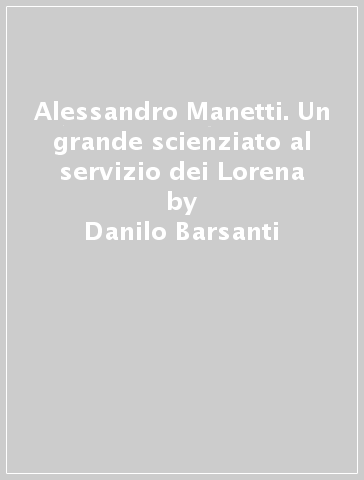 Alessandro Manetti. Un grande scienziato al servizio dei Lorena
by
Danilo Barsanti